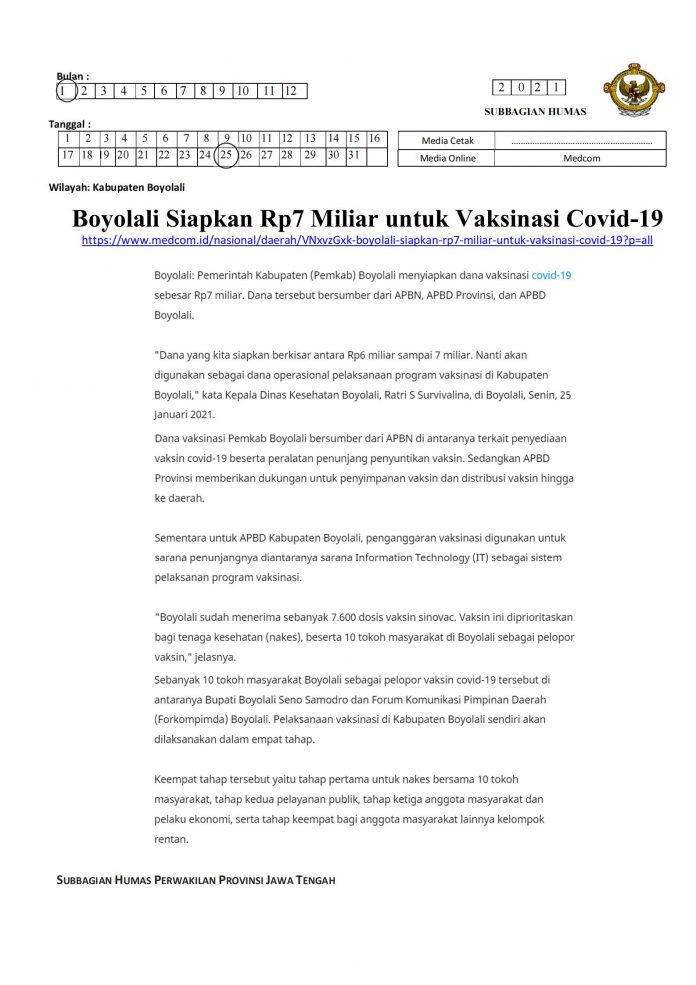 Bulan :

| 1 | 2 | 3 | 4 | 5 | 6 | 7 | 8 | 9 | 10 | 11 | 12 |
|---|---|---|---|---|---|---|---|---|---|---|---|

| 2 | 0 | 2 | 1 |
|---|---|---|---|

SUBBAGIAN HUMAS

Tanggal :

| 1 | 2 | 3 | 4 | 5 | 6 | 7 | 8 | 9 | 10 | 11 | 12 | 13 | 14 | 15 | 16 |
|---|---|---|---|---|---|---|---|---|---|---|---|---|---|---|---|
| 17 | 18 | 19 | 20 | 21 | 22 | 23 | 24 | 25 | 26 | 27 | 28 | 29 | 30 | 31 | |

| Media Cetak | ........................................................ |
|---|---|
| Media Online | Medcom |

Wilayah: Kabupaten Boyolali

Boyolali Siapkan Rp7 Miliar untuk Vaksinasi Covid-19
https://www.medcom.id/nasional/daerah/VNxvzGxk-boyolali-siapkan-rp7-miliar-untuk-vaksinasi-covid-19?p=all

Boyolali: Pemerintah Kabupaten (Pemkab) Boyolali menyiapkan dana vaksinasi covid-19 sebesar Rp7 miliar. Dana tersebut bersumber dari APBN, APBD Provinsi, dan APBD Boyolali.

"Dana yang kita siapkan berkisar antara Rp6 miliar sampai 7 miliar. Nanti akan digunakan sebagai dana operasional pelaksanaan program vaksinasi di Kabupaten Boyolali," kata Kepala Dinas Kesehatan Boyolali, Ratri S Survivalina, di Boyolali, Senin, 25 Januari 2021.

Dana vaksinasi Pemkab Boyolali bersumber dari APBN di antaranya terkait penyediaan vaksin covid-19 beserta peralatan penunjang penyuntikan vaksin. Sedangkan APBD Provinsi memberikan dukungan untuk penyimpanan vaksin dan distribusi vaksin hingga ke daerah.

Sementara untuk APBD Kabupaten Boyolali, penganggaran vaksinasi digunakan untuk sarana penunjangnya diantaranya sarana Information Technology (IT) sebagai sistem pelaksanan program vaksinasi.

"Boyolali sudah menerima sebanyak 7.600 dosis vaksin sinovac. Vaksin ini diprioritaskan bagi tenaga kesehatan (nakes), beserta 10 tokoh masyarakat di Boyolali sebagai pelopor vaksin," jelasnya.

Sebanyak 10 tokoh masyarakat Boyolali sebagai pelopor vaksin covid-19 tersebut di antaranya Bupati Boyolali Seno Samodro dan Forum Komunikasi Pimpinan Daerah (Forkompimda) Boyolali. Pelaksanaan vaksinasi di Kabupaten Boyolali sendiri akan dilaksanakan dalam empat tahap.

Keempat tahap tersebut yaitu tahap pertama untuk nakes bersama 10 tokoh masyarakat, tahap kedua pelayanan publik, tahap ketiga anggota masyarakat dan pelaku ekonomi, serta tahap keempat bagi anggota masyarakat lainnya kelompok rentan.

SUBBAGIAN HUMAS PERWAKILAN PROVINSI JAWA TENGAH